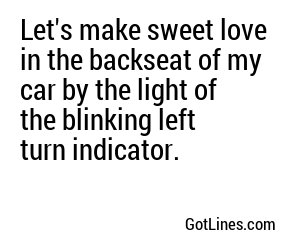 Let's make sweet love in the backseat of my car by the light of the blinking left turn indicator.

GotLines.com